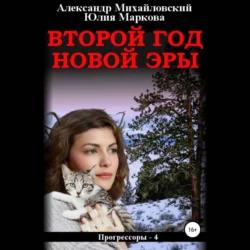 Александр Михайловский
Юлия Маркова

ВТОРОЙ ГОД НОВОЙ ЭРЫ

16+

Прогрессоры - 4